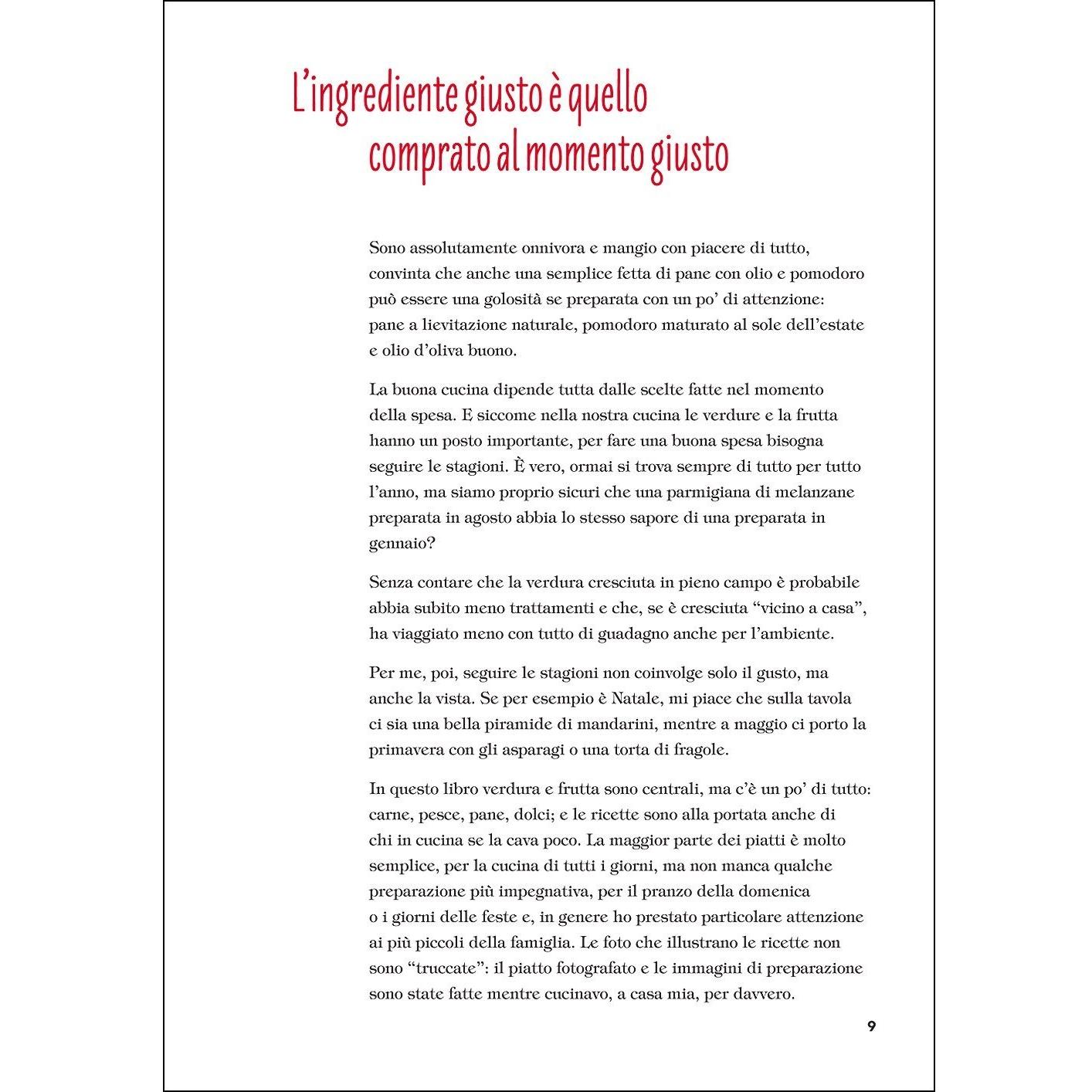 L'ingrediente giusto è quello comprato al momento giusto

Sono assolutamente onnivora e mangio con piacere di tutto, convinta che anche una semplice fetta di pane con olio e pomodoro può essere una golosità se preparata con un po' di attenzione: pane a lievitazione naturale, pomodoro maturato al sole dell'estate e olio d'oliva buono.

La buona cucina dipende tutta dalle scelte fatte nel momento della spesa. E siccome nella nostra cucina le verdure e la frutta hanno un posto importante, per fare una buona spesa bisogna seguire le stagioni. È vero, ormai si trova sempre di tutto per tutto l'anno, ma siamo proprio sicuri che una parmigiana di melanzane preparata in agosto abbia lo stesso sapore di una preparata in gennaio?

Senza contare che la verdura cresciuta in pieno campo è probabile abbia subito meno trattamenti e che, se è cresciuta "vicino a casa", ha viaggiato meno con tutto di guadagno anche per l'ambiente.

Per me, poi, seguire le stagioni non coinvolge solo il gusto, ma anche la vista. Se per esempio è Natale, mi piace che sulla tavola ci sia una bella piramide di mandarini, mentre a maggio ci porto la primavera con gli asparagi o una torta di fragole.

In questo libro verdura e frutta sono centrali, ma c'è un po' di tutto: carne, pesce, pane, dolci; e le ricette sono alla portata anche di chi in cucina se la cava poco. La maggior parte dei piatti è molto semplice, per la cucina di tutti i giorni, ma non manca qualche preparazione più impegnativa, per il pranzo della domenica o i giorni delle feste e, in genere ho prestato particolare attenzione ai più piccoli della famiglia. Le foto che illustrano le ricette non sono "truccate": il piatto fotografato e le immagini di preparazione sono state fatte mentre cucinavo, a casa mia, per davvero.

9